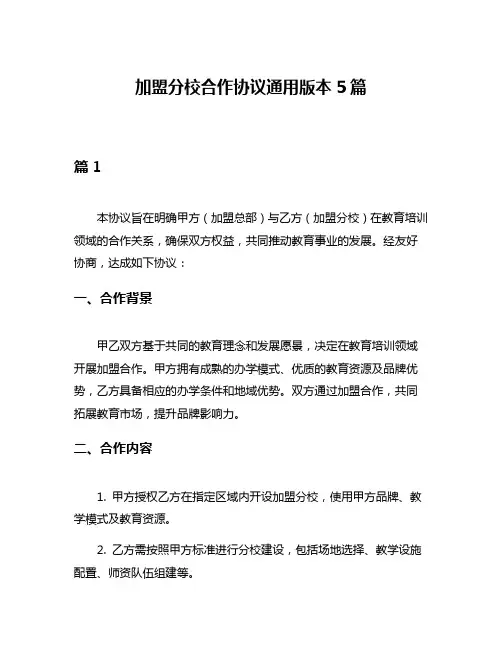 加盟分校合作协议通用版本 5 篇

篇 1

本协议旨在明确甲方（加盟总部）与乙方（加盟分校）在教育培训领域的合作关系，确保双方权益，共同推动教育事业的发展。经友好协商，达成如下协议：

一、合作背景

甲乙双方基于共同的教育理念和发展愿景，决定在教育培训领域开展加盟合作。甲方拥有成熟的办学模式、优质的教育资源及品牌优势，乙方具备相应的办学条件和地域优势。双方通过加盟合作，共同拓展教育市场，提升品牌影响力。

二、合作内容

1. 甲方授权乙方在指定区域内开设加盟分校，使用甲方品牌、教学模式及教育资源。

2. 乙方需按照甲方标准进行分校建设，包括场地选择、教学设施配置、师资队伍组建等。